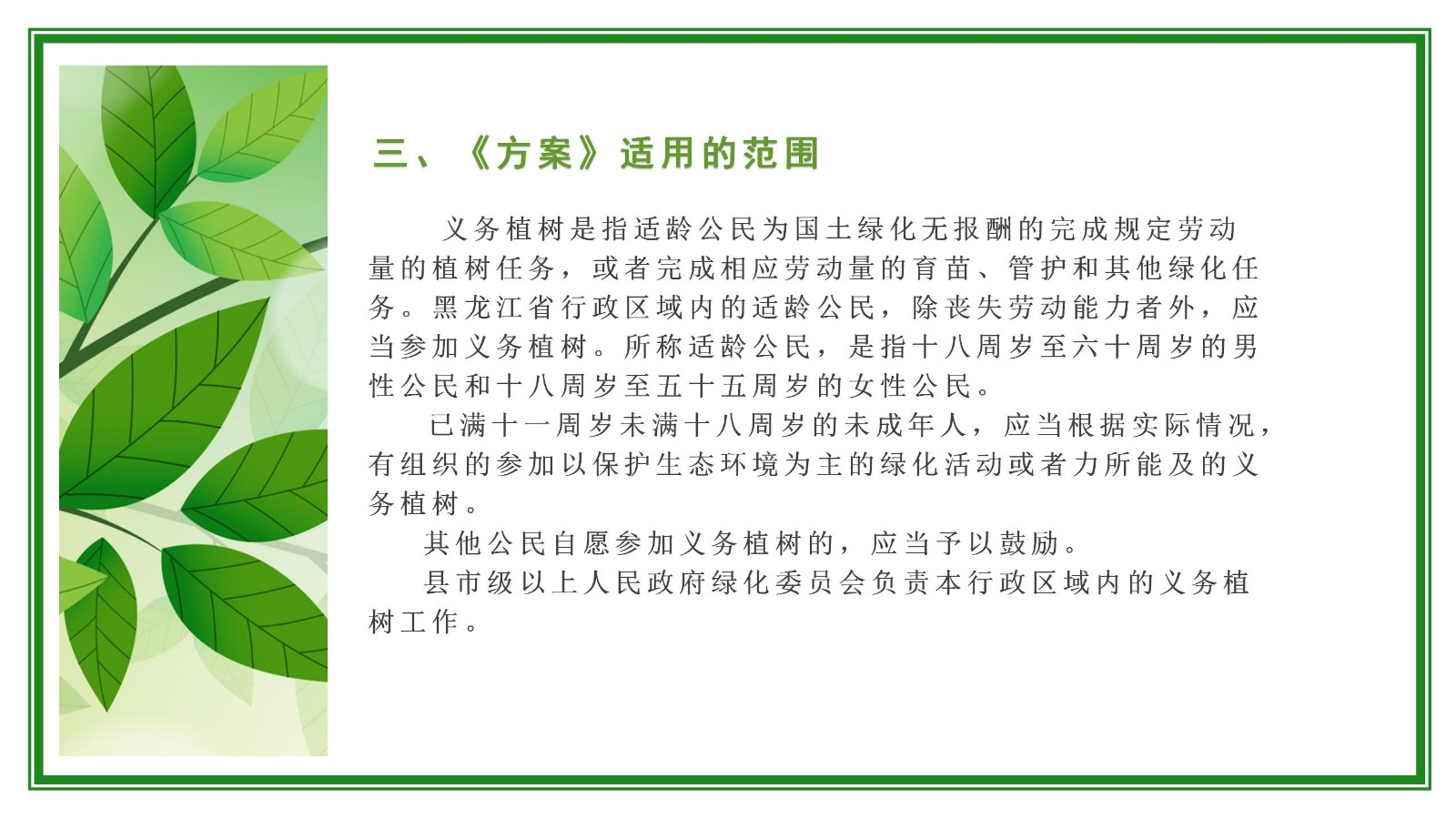 三、《方案》适用的范围

义务植树是指适龄公民为国土绿化无报酬的完成规定劳动量的植树任务，或者完成相应劳动量的育苗、管护和其他绿化任务。黑龙江省行政区域内的适龄公民，除丧失劳动能力者外，应当参加义务植树。所称适龄公民，是指十八周岁至六十周岁的男性公民和十八周岁至五十五周岁的女性公民。

已满十一周岁未满十八周岁的未成年人，应当根据实际情况，有组织的参加以保护生态环境为主的绿化活动或者力所能及的义务植树。

其他公民自愿参加义务植树的，应当予以鼓励。

县市级以上人民政府绿化委员会负责本行政区域内的义务植树工作。